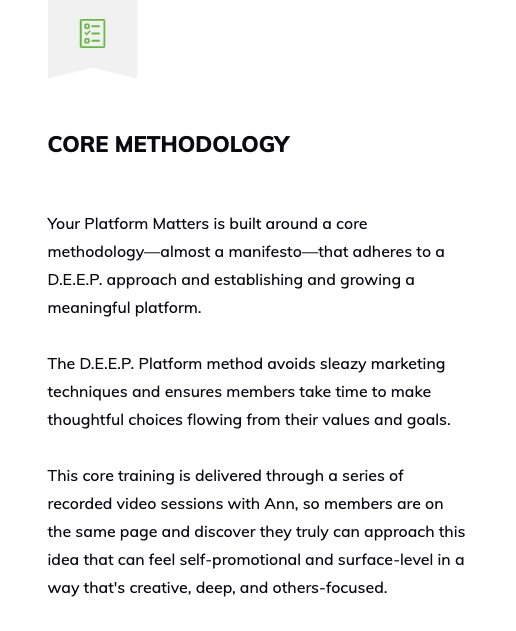 CORE METHODOLOGY

Your Platform Matters is built around a core methodology—almost a manifesto—that adheres to a D.E.E.P. approach and establishing and growing a meaningful platform.

The D.E.E.P. Platform method avoids sleazy marketing techniques and ensures members take time to make thoughtful choices flowing from their values and goals.

This core training is delivered through a series of recorded video sessions with Ann, so members are on the same page and discover they truly can approach this idea that can feel self-promotional and surface-level in a way that's creative, deep, and others-focused.